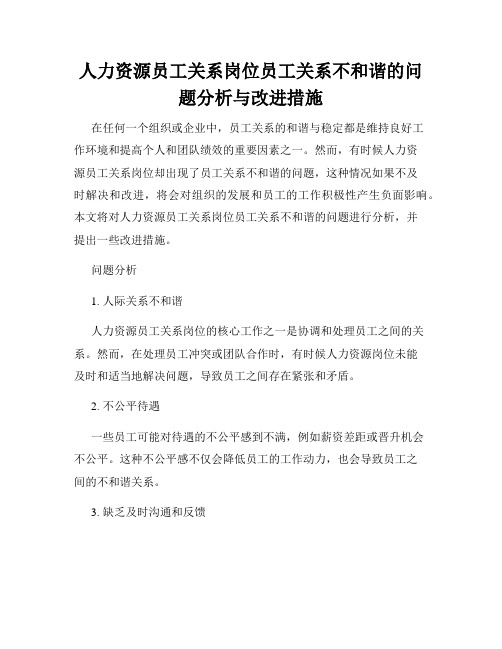 人力资源员工关系岗位员工关系不和谐的问题分析与改进措施

在任何一个组织或企业中，员工关系的和谐与稳定都是维持良好工作环境和提高个人和团队绩效的重要因素之一。然而，有时候人力资源员工关系岗位却出现了员工关系不和谐的问题，这种情况如果不及时解决和改进，将会对组织的发展和员工的工作积极性产生负面影响。本文将对人力资源员工关系岗位员工关系不和谐的问题进行分析，并提出一些改进措施。

问题分析

1. 人际关系不和谐

人力资源员工关系岗位的核心工作之一是协调和处理员工之间的关系。然而，在处理员工冲突或团队合作时，有时候人力资源岗位未能及时和适当地解决问题，导致员工之间存在紧张和矛盾。

2. 不公平待遇

一些员工可能对待遇的不公平感到不满，例如薪资差距或晋升机会不公平。这种不公平感不仅会降低员工的工作动力，也会导致员工之间的不和谐关系。

3. 缺乏及时沟通和反馈